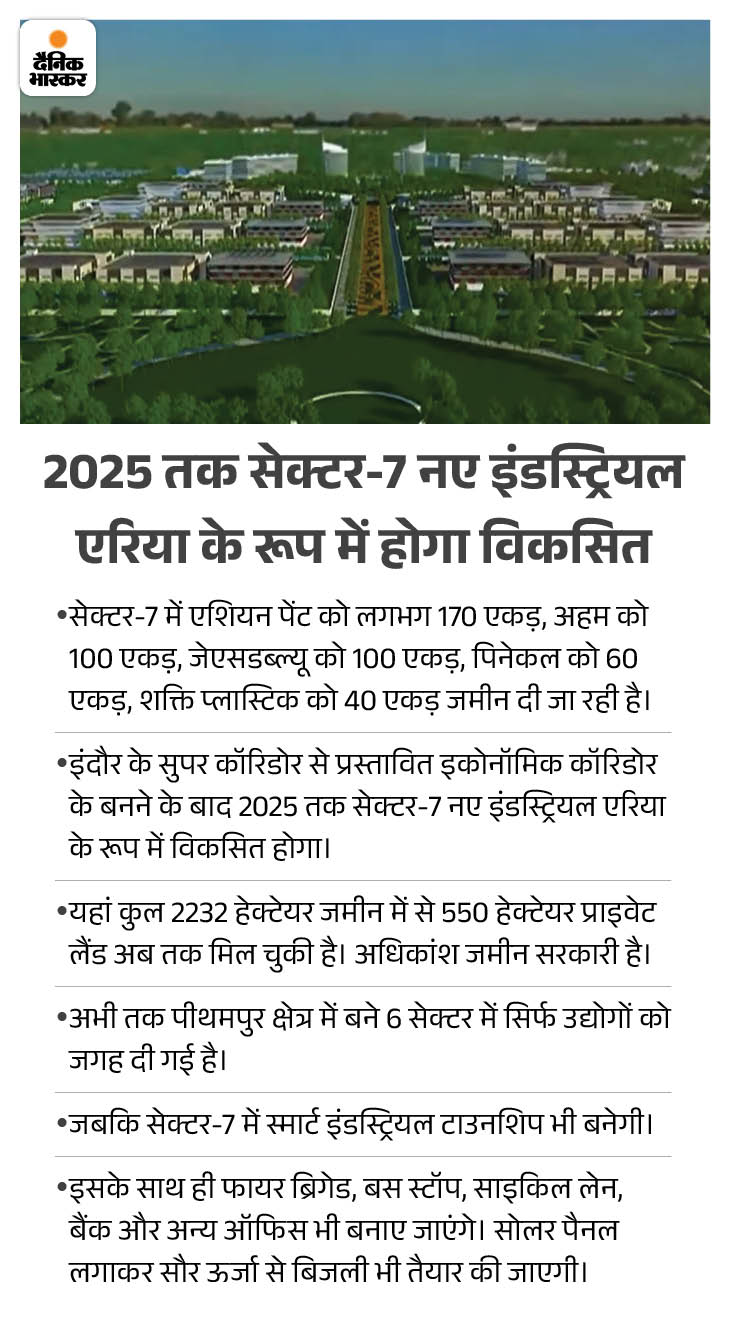 दैनिक भास्कर

2025 तक सेक्टर-7 नए इंडस्ट्रियल एरिया के रूप में होगा विकसित

•सेक्टर-7 में एशियन पेंट को लगभग 170 एकड़, अहम को 100 एकड़, जेएसडब्ल्यू को 100 एकड़, पिनेकल को 60 एकड़, शक्ति प्लास्टिक को 40 एकड़ जमीन दी जा रही है।

•इंदौर के सुपर कॉरिडोर से प्रस्तावित इकोनॉमिक कॉरिडोर के बनने के बाद 2025 तक सेक्टर-7 नए इंडस्ट्रियल एरिया के रूप में विकसित होगा।

•यहां कुल 2232 हेक्टेयर जमीन में से 550 हेक्टेयर प्राइवेट लैंड अब तक मिल चुकी है। अधिकांश जमीन सरकारी है।

•अभी तक पीथमपुर क्षेत्र में बने 6 सेक्टर में सिर्फ उद्योगों को जगह दी गई है।

•जबकि सेक्टर-7 में स्मार्ट इंडस्ट्रियल टाउनशिप भी बनेगी।

•इसके साथ ही फायर ब्रिगेड, बस स्टॉप, साइकिल लेन, बैंक और अन्य ऑफिस भी बनाए जाएंगे। सोलर पैनल लगाकर सौर ऊर्जा से बिजली भी तैयार की जाएगी।